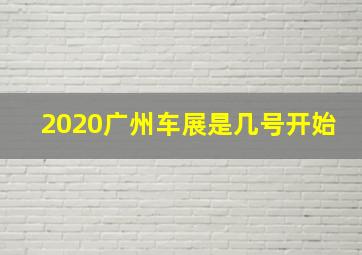 2020广州车展是几号开始